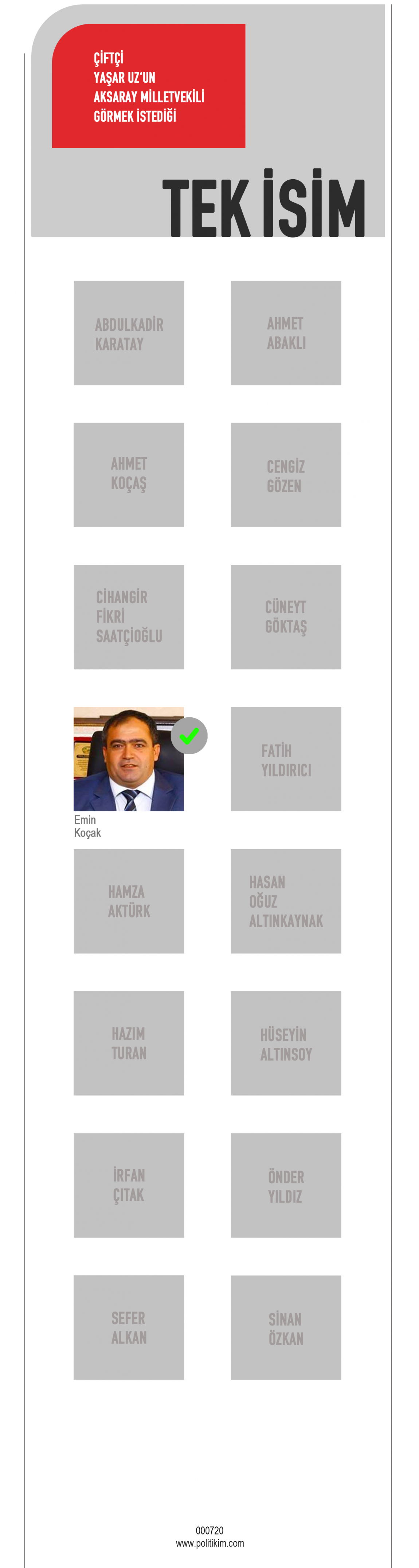 ÇİFTÇİ
YAŞAR UZ'UN
AKSARAY MİLLETVEKİLİ
GÖRMEK İSTEDİĞİ

TEK İSİM

ABDULKADİR KARATAY

AHMET ABAKLI

AHMET KOÇAŞ

CENGİZ GÖZEN

CİHANGİR FİKRİ SAATÇİOĞLU

CÜNEYT GÖKTAŞ

Emin Koçak

FATİH YILDIRICI

HAMZA AKTÜRK

HASAN OĞUZ ALTINKAYNAK

HAZIM TURAN

HÜSEYİN ALTINSOY

İRFAN ÇITAK

ÖNDER YILDIZ

SEFER ALKAN

SİNAN ÖZKAN

000720
www.politikim.com